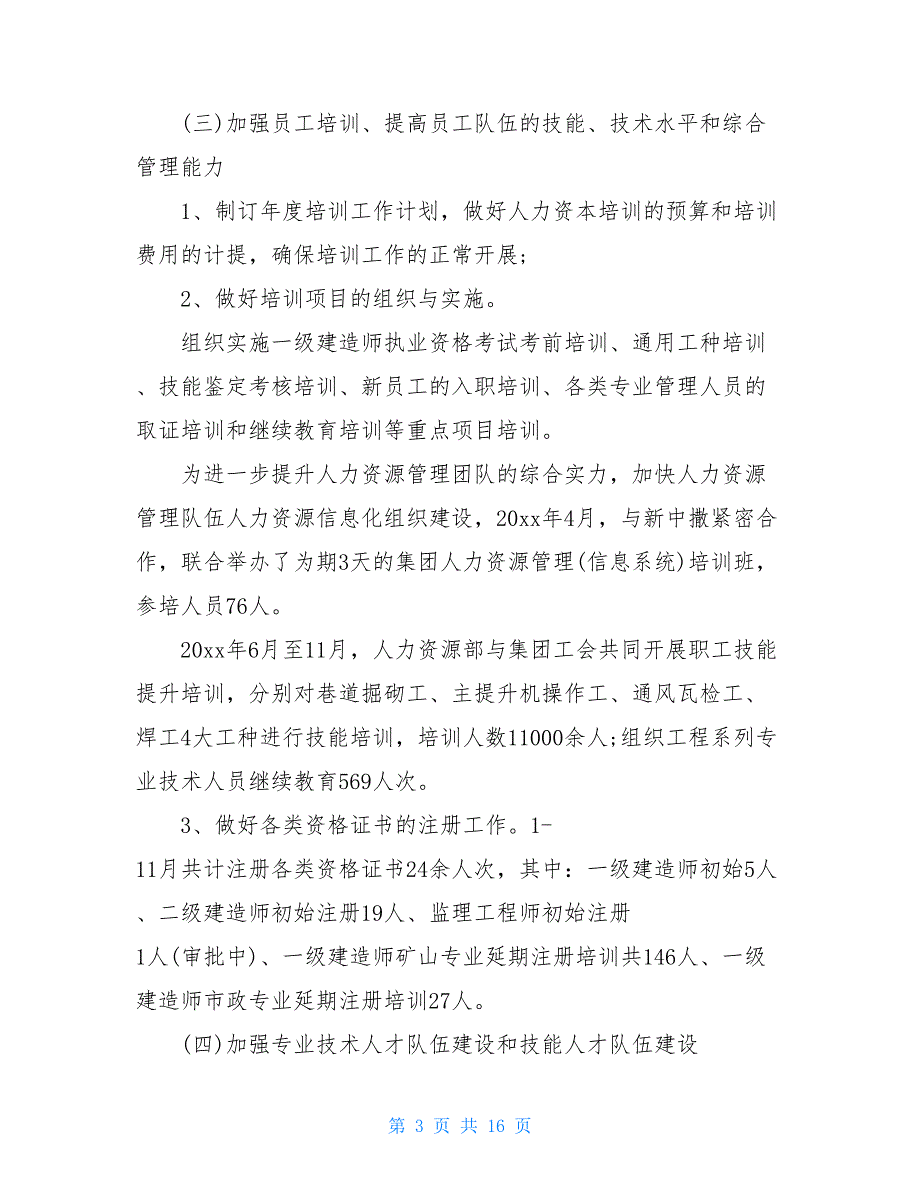 (三)加强员工培训、提高员工队伍的技能、技术水平和综合管理能力

1、制订年度培训工作计划，做好人力资本培训的预算和培训费用的计提，确保培训工作的正常开展;

2、做好培训项目的组织与实施。

组织实施一级建造师执业资格考试考前培训、通用工种培训、技能鉴定考核培训、新员工的入职培训、各类专业管理人员的取证培训和继续教育培训等重点项目培训。

为进一步提升人力资源管理团队的综合实力，加快人力资源管理队伍人力资源信息化组织建设，20xx年4月，与新中撒紧密合作，联合举办了为期3天的集团人力资源管理(信息系统)培训班，参培人员76人。

20xx年6月至11月，人力资源部与集团工会共同开展职工技能提升培训，分别对巷道掘砌工、主提升机操作工、通风瓦检工、焊工4大工种进行技能培训，培训人数11000余人;组织工程系列专业技术人员继续教育569人次。

3、做好各类资格证书的注册工作。1-11月共计注册各类资格证书24余人次，其中：一级建造师初始5人、二级建造师初始注册19人、监理工程师初始注册1人(审批中)、一级建造师矿山专业延期注册培训共146人、一级建造师市政专业延期注册培训27人。

(四)加强专业技术人才队伍建设和技能人才队伍建设

第 3 页 共 16 页